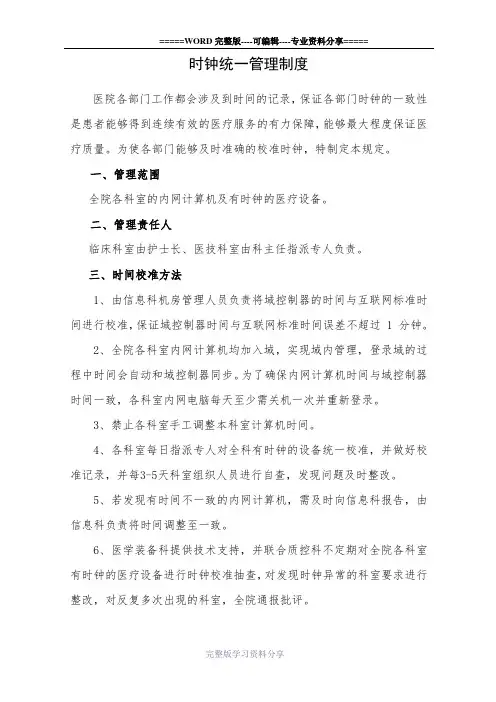 =====WORD 完整版----可编辑----专业资料分享=====

时钟统一管理制度

医院各部门工作都会涉及到时间的记录，保证各部门时钟的一致性是患者能够得到连续有效的医疗服务的有力保障，能够最大程度保证医疗质量。为使各部门能够及时准确的校准时钟，特制定本规定。

一、管理范围

全院各科室的内网计算机及有时钟的医疗设备。

二、管理责任人

临床科室由护士长、医技科室由科主任指派专人负责。

三、时间校准方法

1、由信息科机房管理人员负责将域控制器的时间与互联网标准时间进行校准，保证域控制器时间与互联网标准时间误差不超过 1 分钟。

2、全院各科室内网计算机均加入域，实现域内管理，登录域的过程中时间会自动和域控制器同步。为了确保内网计算机时间与域控制器时间一致，各科室内网电脑每天至少需关机一次并重新登录。

3、禁止各科室手工调整本科室计算机时间。

4、各科室每日指派专人对全科有时钟的设备统一校准，并做好校准记录，并每3-5天科室组织人员进行自查，发现问题及时整改。

5、若发现有时间不一致的内网计算机，需及时向信息科报告，由信息科负责将时间调整至一致。

6、医学装备科提供技术支持，并联合质控科不定期对全院各科室有时钟的医疗设备进行时钟校准抽查，对发现时钟异常的科室要求进行整改，对反复多次出现的科室，全院通报批评。

完整版学习资料分享